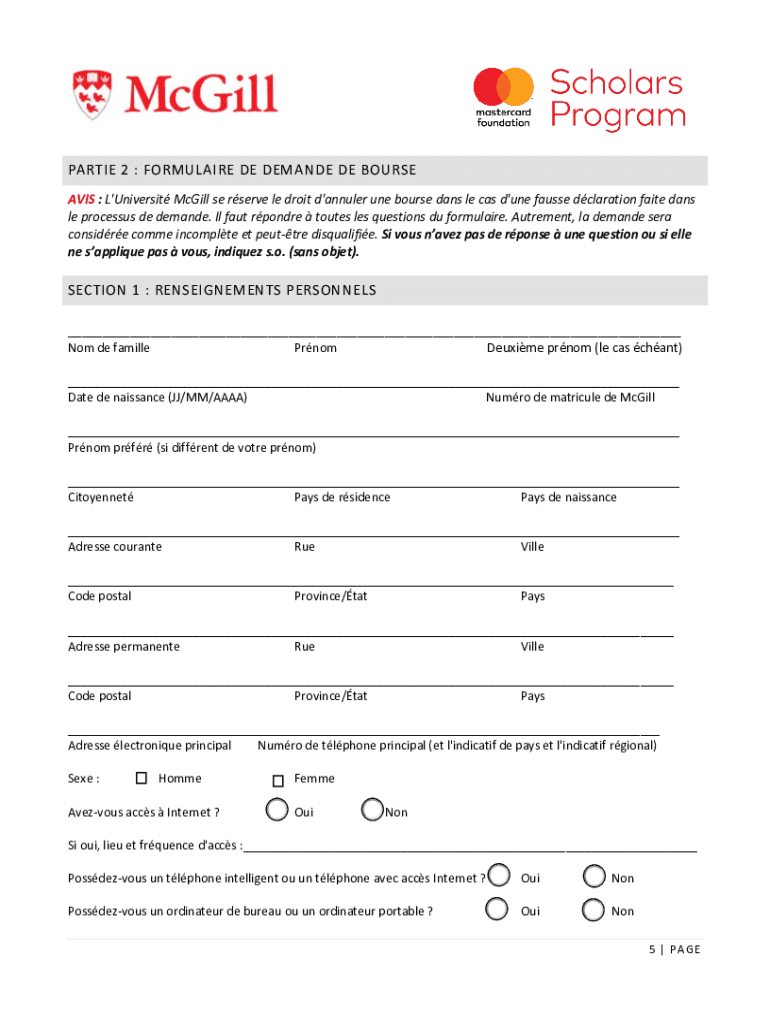 McGill

mastercard foundation

Scholars Program

PARTIE 2 : FORMULAIRE DE DEMANDE DE BOURSE

AVIS : L'Université McGill se réserve le droit d'annuler une bourse dans le cas d'une fausse déclaration faite dans le processus de demande. Il faut répondre à toutes les questions du formulaire. Autrement, la demande sera considérée comme incomplète et peut-être disqualifiée. Si vous n'avez pas de réponse à une question ou si elle ne s'applique pas à vous, indiquez s.o. (sans objet).

SECTION 1 : RENSEIGNEMENTS PERSONNELS

Nom de famille Prénom Deuxième prénom (le cas échéant)

Date de naissance (JJ/MM/AAAA) Numéro de matricule de McGill

Prénom préféré (si différent de votre prénom)

Citoyenneté Pays de résidence Pays de naissance

Adresse courante Rue Ville

Code postal Province/État Pays

Adresse permanente Rue Ville

Code postal Province/État Pays

Adresse électronique principal Numéro de téléphone principal (et l'indicatif de pays et l'indicatif régional)

Sexe : Homme Femme

Avez-vous accès à Internet ? Oui Non

Si oui, lieu et fréquence d'accès :

Possédez-vous un téléphone intelligent ou un téléphone avec accès Internet ? Oui Non

Possédez-vous un ordinateur de bureau ou un ordinateur portable ? Oui Non

5 | PAGE